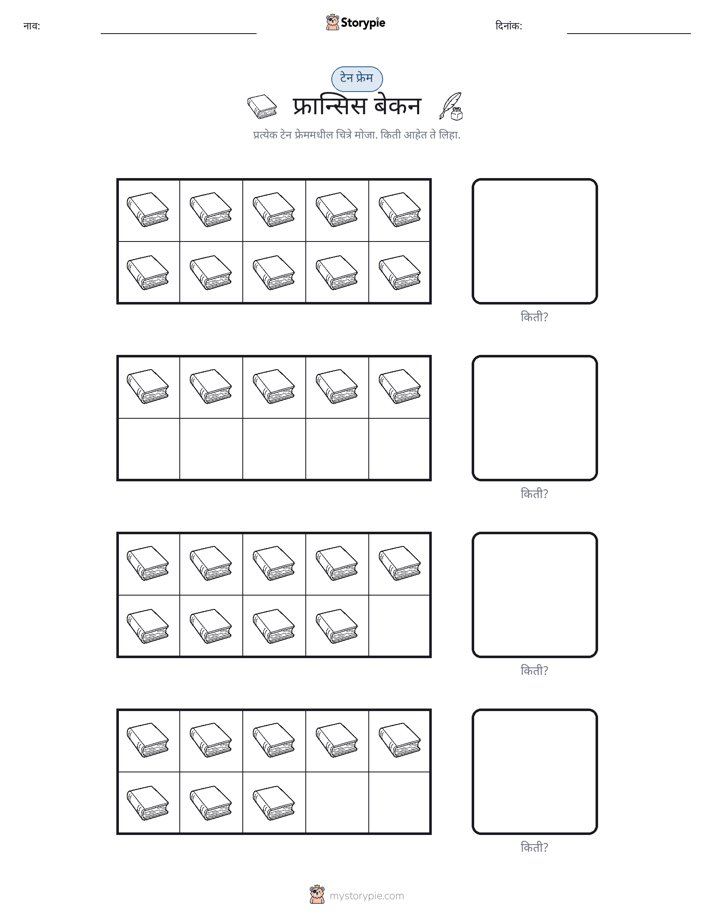 नाव: ____ Storypie दिनांक: ____

टेन फ्रेम

फ्रान्सिस बेकन

प्रत्येक टेन फ्रेममधील चित्रे मोजा. किती आहेत ते लिहा.

किती?

किती?

किती?

किती?

mystorypie.com